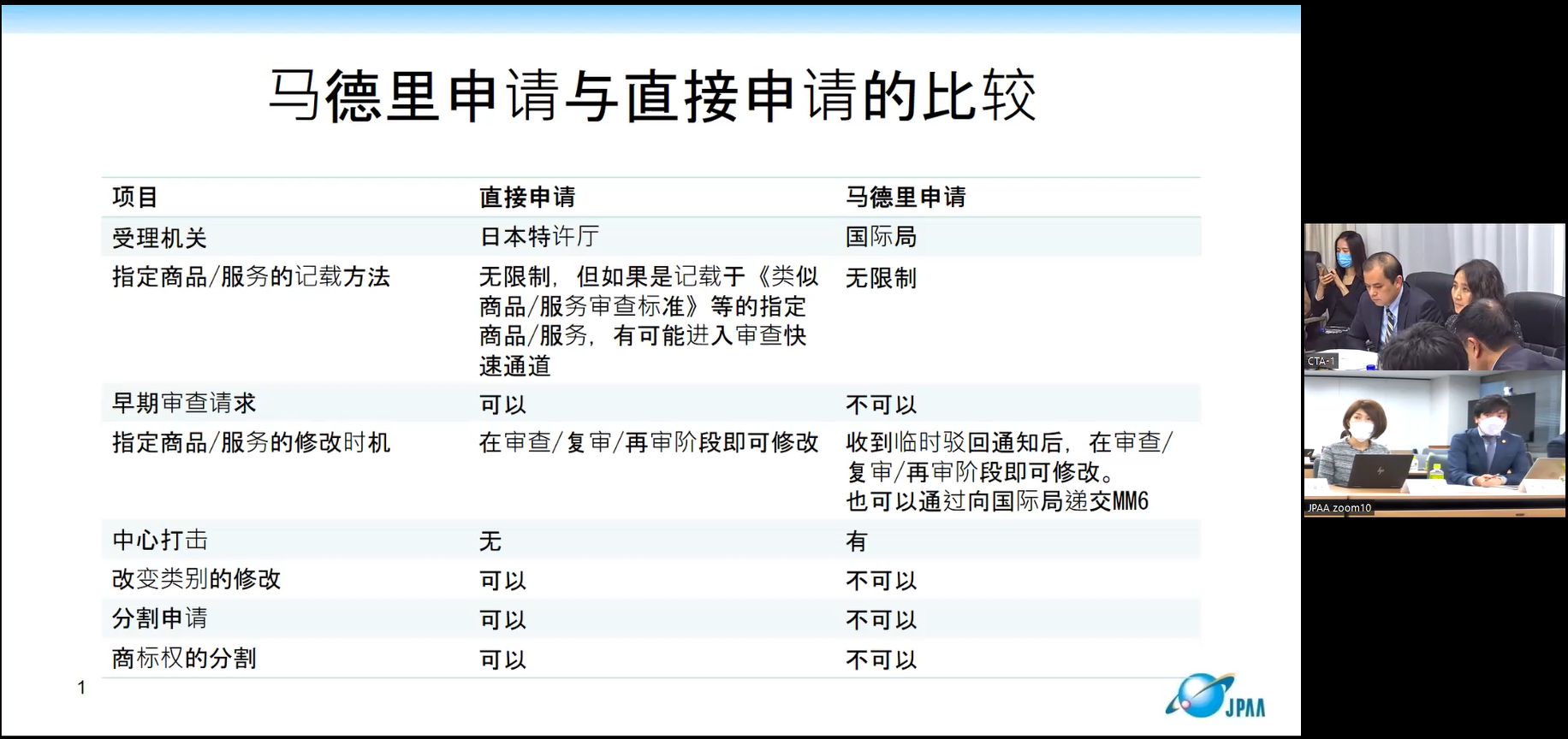 马德里申请与直接申请的比较

| 项目 | 直接申请 | 马德里申请 |
|---|---|---|
| 受理机关 | 日本特许厅 | 国际局 |
| 指定商品/服务的记载方法 | 无限制，但如果是记载于《类似商品/服务审查标准》等的指定商品/服务，有可能进入审查快速通道 | 无限制 |
| 早期审查请求 | 可以 | 不可以 |
| 指定商品/服务的修改时机 | 在审查/复审/再审阶段即可修改 | 收到临时驳回通知后，在审查/复审/再审阶段即可修改。也可以通过向国际局递交MM6 |
| 中心打击 | 无 | 有 |
| 改变类别的修改 | 可以 | 不可以 |
| 分割申请 | 可以 | 不可以 |
| 商标权的分割 | 可以 | 不可以 |

1

JPAA

CTA-1

JPAA zoom10